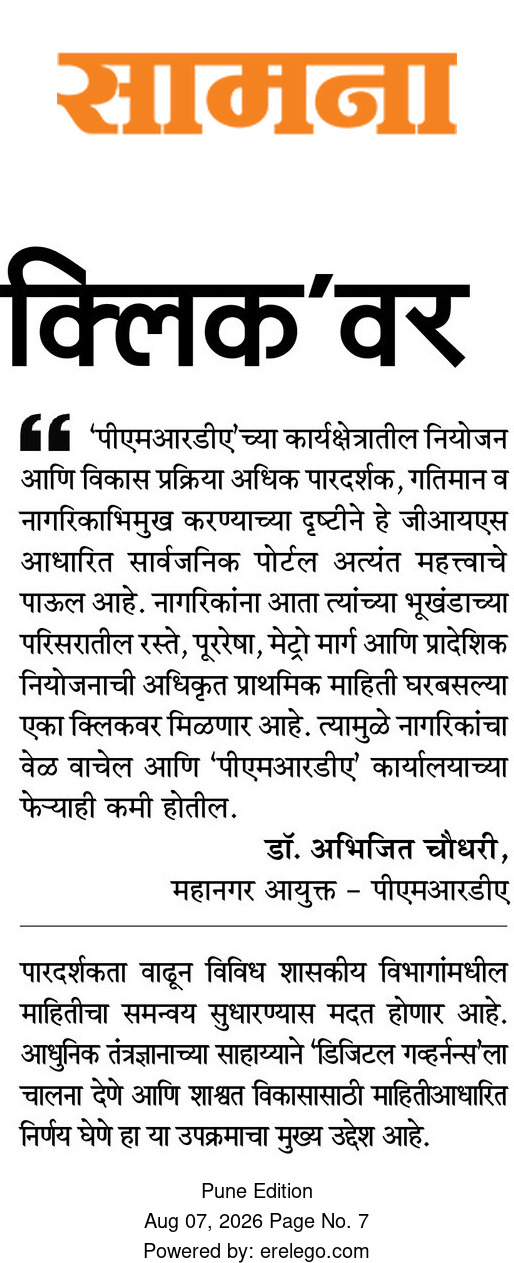 सामना

क्लिक'वर

‘पीएमआरडीए’च्या कार्यक्षेत्रातील नियोजन आणि विकास प्रक्रिया अधिक पारदर्शक, गतिमान व नागरिकाभिमुख करण्याच्या दृष्टीने हे जीआयएस आधारित सार्वजनिक पोर्टल अत्यंत महत्त्वाचे पाऊल आहे. नागरिकांना आता त्यांच्या भूखंडाच्या परिसरातील रस्ते, पूररेषा, मेट्रो मार्ग आणि प्रादेशिक नियोजनाची अधिकृत प्राथमिक माहिती घरबसल्या एका क्लिकवर मिळणार आहे. त्यामुळे नागरिकांचा वेळ वाचेल आणि ‘पीएमआरडीए’ कार्यालयाच्या फेऱ्याही कमी होतील.

डॉ. अभिजित चौधरी,
महानगर आयुक्त – पीएमआरडीए

पारदर्शकता वाढून विविध शासकीय विभागांमधील माहितीचा समन्वय सुधारण्यास मदत होणार आहे. आधुनिक तंत्रज्ञानाच्या साहाय्याने ‘डिजिटल गव्हर्नन्स’ला चालना देणे आणि शाश्वत विकासासाठी माहितीआधारित निर्णय घेणे हा या उपक्रमाचा मुख्य उद्देश आहे.

Pune Edition
Aug 07, 2026 Page No. 7
Powered by: erelego.com